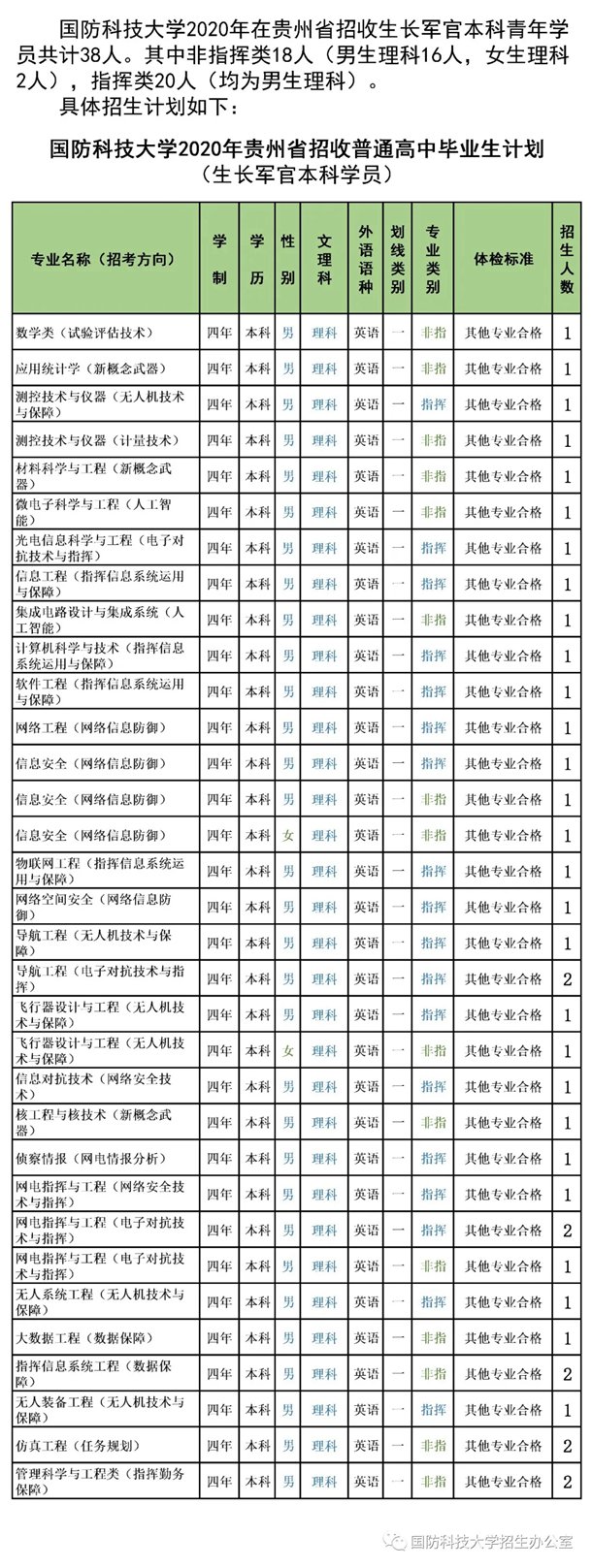 国防科技大学2020年在贵州省招收生长军官本科青年学员共计38人。其中非指挥类18人（男生理科16人，女生理科2人），指挥类20人（均为男生理科）。

具体招生计划如下：

国防科技大学2020年贵州省招收普通高中毕业生计划
（生长军官本科学员）

| 专业名称（招考方向） | 学制 | 学历 | 性别 | 文理科 | 外语语种 | 划线类别 | 专业类别 | 体检标准 | 招生人数 |
|---|---|---|---|---|---|---|---|---|---|
| 数学类（试验评估技术） | 四年 | 本科 | 男 | 理科 | 英语 | 一 | 非指 | 其他专业合格 | 1 |
| 应用统计学（新概念武器） | 四年 | 本科 | 男 | 理科 | 英语 | 一 | 非指 | 其他专业合格 | 1 |
| 测控技术与仪器（无人机技术与保障） | 四年 | 本科 | 男 | 理科 | 英语 | 一 | 指挥 | 其他专业合格 | 1 |
| 测控技术与仪器（计量技术） | 四年 | 本科 | 男 | 理科 | 英语 | 一 | 非指 | 其他专业合格 | 1 |
| 材料科学与工程（新概念武器） | 四年 | 本科 | 男 | 理科 | 英语 | 一 | 非指 | 其他专业合格 | 1 |
| 微电子科学与工程（人工智能） | 四年 | 本科 | 男 | 理科 | 英语 | 一 | 非指 | 其他专业合格 | 1 |
| 光电信息科学与工程（电子对抗技术与指挥） | 四年 | 本科 | 男 | 理科 | 英语 | 一 | 指挥 | 其他专业合格 | 1 |
| 信息工程（指挥信息系统运用与保障） | 四年 | 本科 | 男 | 理科 | 英语 | 一 | 指挥 | 其他专业合格 | 1 |
| 集成电路设计与集成系统（人工智能） | 四年 | 本科 | 男 | 理科 | 英语 | 一 | 非指 | 其他专业合格 | 1 |
| 计算机科学与技术（指挥信息系统运用与保障） | 四年 | 本科 | 男 | 理科 | 英语 | 一 | 指挥 | 其他专业合格 | 1 |
| 软件工程（指挥信息系统运用与保障） | 四年 | 本科 | 男 | 理科 | 英语 | 一 | 指挥 | 其他专业合格 | 1 |
| 网络工程（网络信息防御） | 四年 | 本科 | 男 | 理科 | 英语 | 一 | 指挥 | 其他专业合格 | 1 |
| 信息安全（网络信息防御） | 四年 | 本科 | 男 | 理科 | 英语 | 一 | 指挥 | 其他专业合格 | 1 |
| 信息安全（网络信息防御） | 四年 | 本科 | 男 | 理科 | 英语 | 一 | 非指 | 其他专业合格 | 1 |
| 信息安全（网络信息防御） | 四年 | 本科 | 女 | 理科 | 英语 | 一 | 非指 | 其他专业合格 | 1 |
| 物联网工程（指挥信息系统运用与保障） | 四年 | 本科 | 男 | 理科 | 英语 | 一 | 指挥 | 其他专业合格 | 1 |
| 网络空间安全（网络信息防御） | 四年 | 本科 | 男 | 理科 | 英语 | 一 | 指挥 | 其他专业合格 | 1 |
| 导航工程（无人机技术与保障） | 四年 | 本科 | 男 | 理科 | 英语 | 一 | 指挥 | 其他专业合格 | 1 |
| 导航工程（电子对抗技术与指挥） | 四年 | 本科 | 男 | 理科 | 英语 | 一 | 指挥 | 其他专业合格 | 2 |
| 飞行器设计与工程（无人机技术与保障） | 四年 | 本科 | 男 | 理科 | 英语 | 一 | 指挥 | 其他专业合格 | 1 |
| 飞行器设计与工程（无人机技术与保障） | 四年 | 本科 | 女 | 理科 | 英语 | 一 | 非指 | 其他专业合格 | 1 |
| 信息对抗技术（网络安全技术） | 四年 | 本科 | 男 | 理科 | 英语 | 一 | 指挥 | 其他专业合格 | 1 |
| 核工程与核技术（新概念武器） | 四年 | 本科 | 男 | 理科 | 英语 | 一 | 非指 | 其他专业合格 | 1 |
| 侦察情报（网电情报分析） | 四年 | 本科 | 男 | 理科 | 英语 | 一 | 指挥 | 其他专业合格 | 1 |
| 网电指挥与工程（网络安全技术与指挥） | 四年 | 本科 | 男 | 理科 | 英语 | 一 | 指挥 | 其他专业合格 | 1 |
| 网电指挥与工程（电子对抗技术与指挥） | 四年 | 本科 | 男 | 理科 | 英语 | 一 | 指挥 | 其他专业合格 | 2 |
| 网电指挥与工程（电子对抗技术与指挥） | 四年 | 本科 | 男 | 理科 | 英语 | 一 | 非指 | 其他专业合格 | 1 |
| 无人系统工程（无人机技术与保障） | 四年 | 本科 | 男 | 理科 | 英语 | 一 | 指挥 | 其他专业合格 | 1 |
| 大数据工程（数据保障） | 四年 | 本科 | 男 | 理科 | 英语 | 一 | 非指 | 其他专业合格 | 1 |
| 指挥信息系统工程（数据保障） | 四年 | 本科 | 男 | 理科 | 英语 | 一 | 非指 | 其他专业合格 | 2 |
| 无人装备工程（无人机技术与保障） | 四年 | 本科 | 男 | 理科 | 英语 | 一 | 指挥 | 其他专业合格 | 1 |
| 仿真工程（任务规划） | 四年 | 本科 | 男 | 理科 | 英语 | 一 | 非指 | 其他专业合格 | 2 |
| 管理科学与工程类（指挥勤务保障） | 四年 | 本科 | 男 | 理科 | 英语 | 一 | 非指 | 其他专业合格 | 2 |

国防科技大学招生办公室